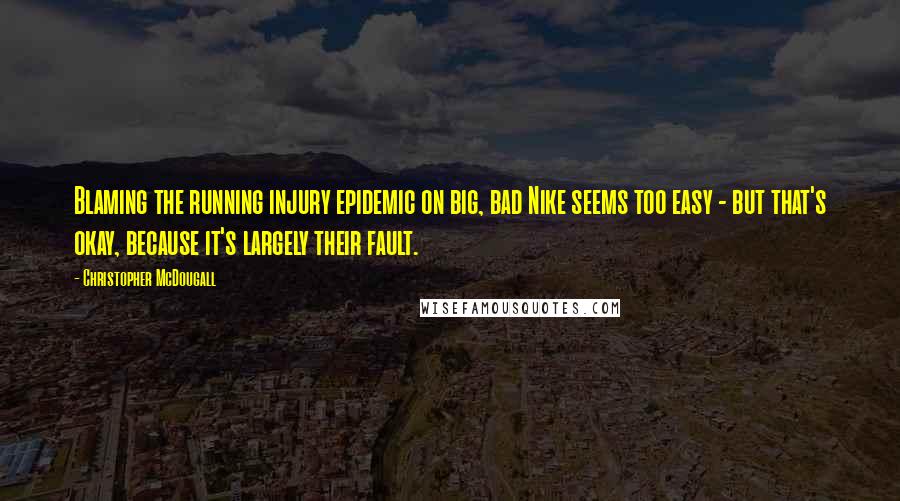 Blaming the running injury epidemic on big, bad Nike seems too easy - but that's okay, because it's largely their fault.

- Christopher McDougall

WISEFAMOUSQUOTES.COM